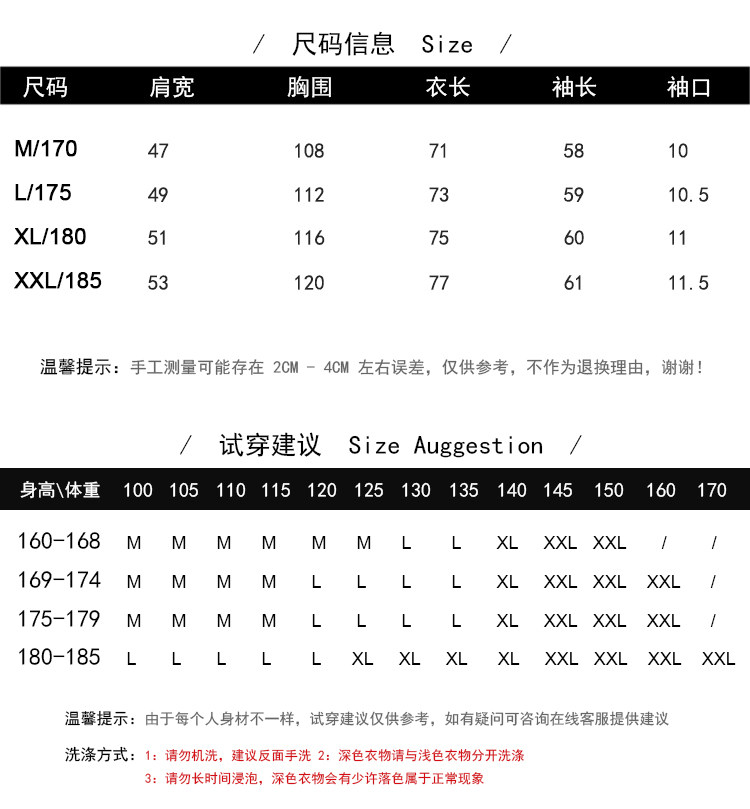 / 尺码信息 Size /

| 尺码 | 肩宽 | 胸围 | 衣长 | 袖长 | 袖口 |
|---|---|---|---|---|---|
| M/170 | 47 | 108 | 71 | 58 | 10 |
| L/175 | 49 | 112 | 73 | 59 | 10.5 |
| XL/180 | 51 | 116 | 75 | 60 | 11 |
| XXL/185 | 53 | 120 | 77 | 61 | 11.5 |

温馨提示：手工测量可能存在 2CM - 4CM 左右误差，仅供参考，不作为退换理由，谢谢！

/ 试穿建议 Size Auggestion /

| 身高\体重 | 100 | 105 | 110 | 115 | 120 | 125 | 130 | 135 | 140 | 145 | 150 | 160 | 170 |
|---|---|---|---|---|---|---|---|---|---|---|---|---|---|
| 160-168 | M | M | M | M | M | M | L | L | XL | XXL | XXL | / | / |
| 169-174 | M | M | M | M | L | L | L | L | XL | XXL | XXL | XXL | / |
| 175-179 | M | M | M | M | L | L | L | L | XL | XXL | XXL | XXL | / |
| 180-185 | L | L | L | L | L | XL | XL | XL | XL | XXL | XXL | XXL | XXL |

温馨提示：由于每个人身材不一样，试穿建议仅供参考，如有疑问可咨询在线客服提供建议

洗涤方式：1：请勿机洗，建议反面手洗 2：深色衣物请与浅色衣物分开洗涤
3：请勿长时间浸泡，深色衣物会有少许落色属于正常现象